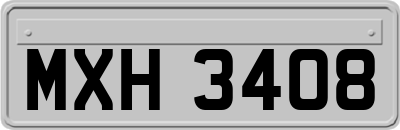 MXH 3408